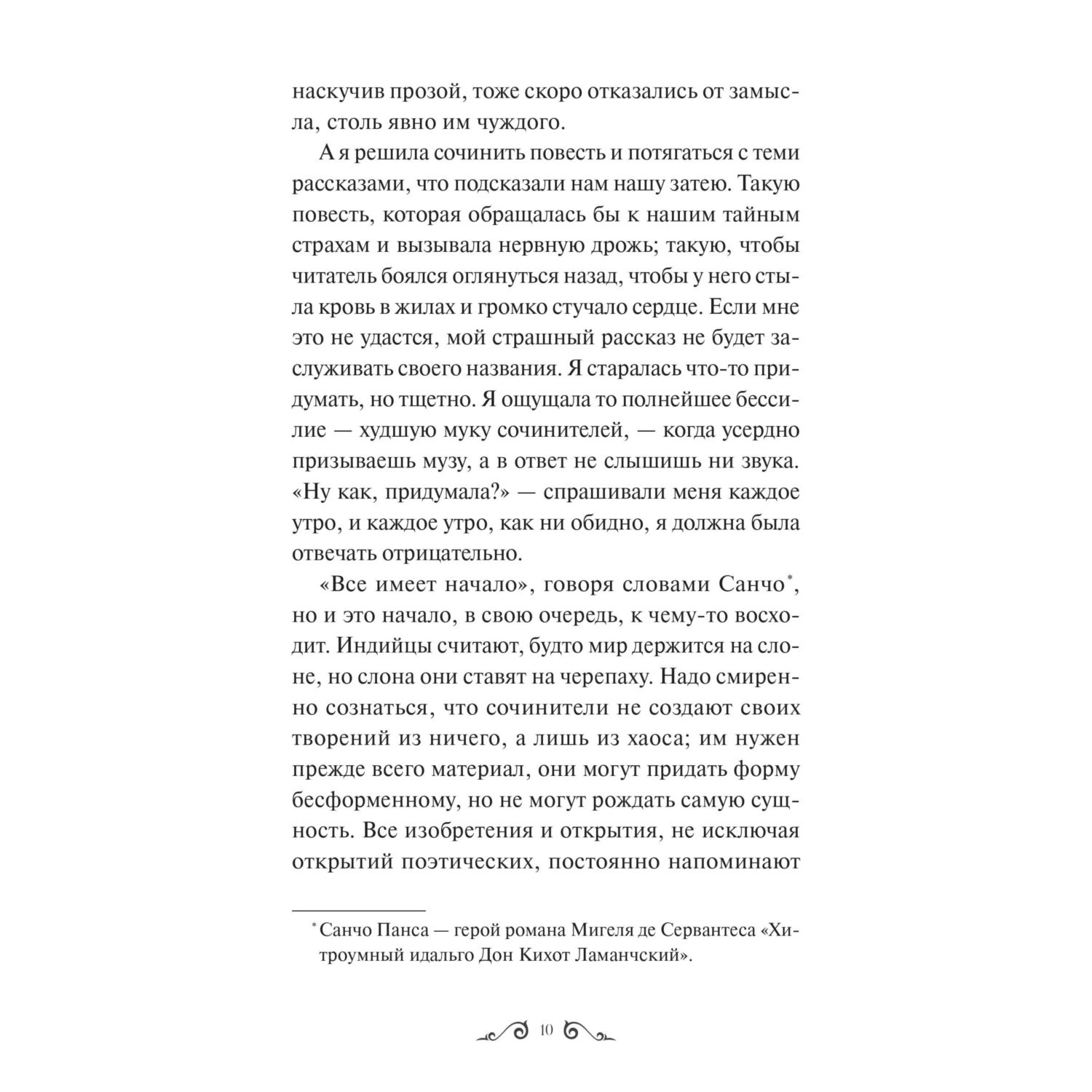 наскучив прозой, тоже скоро отказались от замысла, столь явно им чуждого.

А я решила сочинить повесть и потягаться с теми рассказами, что подсказали нам нашу затею. Такую повесть, которая обращалась бы к нашим тайным страхам и вызывала нервную дрожь; такую, чтобы читатель боялся оглянуться назад, чтобы у него стыла кровь в жилах и громко стучало сердце. Если мне это не удастся, мой страшный рассказ не будет заслуживать своего названия. Я старалась что-то придумать, но тщетно. Я ощущала то полнейшее бессилие — худшую муку сочинителей, — когда усердно призываешь музу, а в ответ не слышишь ни звука. «Ну как, придумала?» — спрашивали меня каждое утро, и каждое утро, как ни обидно, я должна была отвечать отрицательно.

«Все имеет начало», говоря словами Санчо*, но и это начало, в свою очередь, к чему-то восходит. Индийцы считают, будто мир держится на слоне, но слона они ставят на черепаху. Надо смиренно сознаться, что сочинители не создают своих творений из ничего, а лишь из хаоса; им нужен прежде всего материал, они могут придать форму бесформенному, но не могут рождать самую сущность. Все изобретения и открытия, не исключая открытий поэтических, постоянно напоминают

* Санчо Панса — герой романа Мигеля де Сервантеса «Хитроумный идальго Дон Кихот Ламанчский».

10